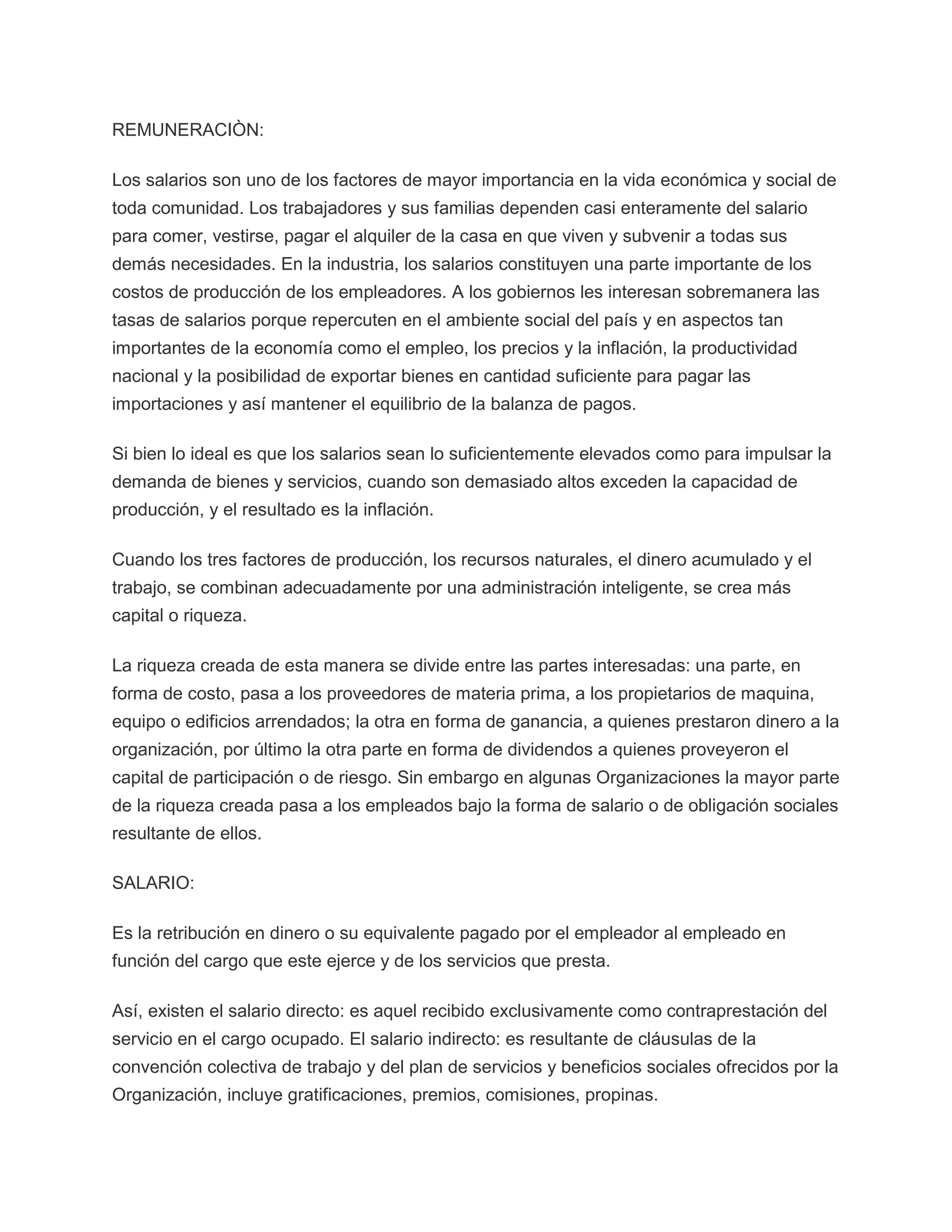 REMUNERACIÒN:

Los salarios son uno de los factores de mayor importancia en la vida económica y social de toda comunidad. Los trabajadores y sus familias dependen casi enteramente del salario para comer, vestirse, pagar el alquiler de la casa en que viven y subvenir a todas sus demás necesidades. En la industria, los salarios constituyen una parte importante de los costos de producción de los empleadores. A los gobiernos les interesan sobremanera las tasas de salarios porque repercuten en el ambiente social del país y en aspectos tan importantes de la economía como el empleo, los precios y la inflación, la productividad nacional y la posibilidad de exportar bienes en cantidad suficiente para pagar las importaciones y así mantener el equilibrio de la balanza de pagos.

Si bien lo ideal es que los salarios sean lo suficientemente elevados como para impulsar la demanda de bienes y servicios, cuando son demasiado altos exceden la capacidad de producción, y el resultado es la inflación.

Cuando los tres factores de producción, los recursos naturales, el dinero acumulado y el trabajo, se combinan adecuadamente por una administración inteligente, se crea más capital o riqueza.

La riqueza creada de esta manera se divide entre las partes interesadas: una parte, en forma de costo, pasa a los proveedores de materia prima, a los propietarios de maquina, equipo o edificios arrendados; la otra en forma de ganancia, a quienes prestaron dinero a la organización, por último la otra parte en forma de dividendos a quienes proveyeron el capital de participación o de riesgo. Sin embargo en algunas Organizaciones la mayor parte de la riqueza creada pasa a los empleados bajo la forma de salario o de obligación sociales resultante de ellos.

SALARIO:

Es la retribución en dinero o su equivalente pagado por el empleador al empleado en función del cargo que este ejerce y de los servicios que presta.

Así, existen el salario directo: es aquel recibido exclusivamente como contraprestación del servicio en el cargo ocupado. El salario indirecto: es resultante de cláusulas de la convención colectiva de trabajo y del plan de servicios y beneficios sociales ofrecidos por la Organización, incluye gratificaciones, premios, comisiones, propinas.